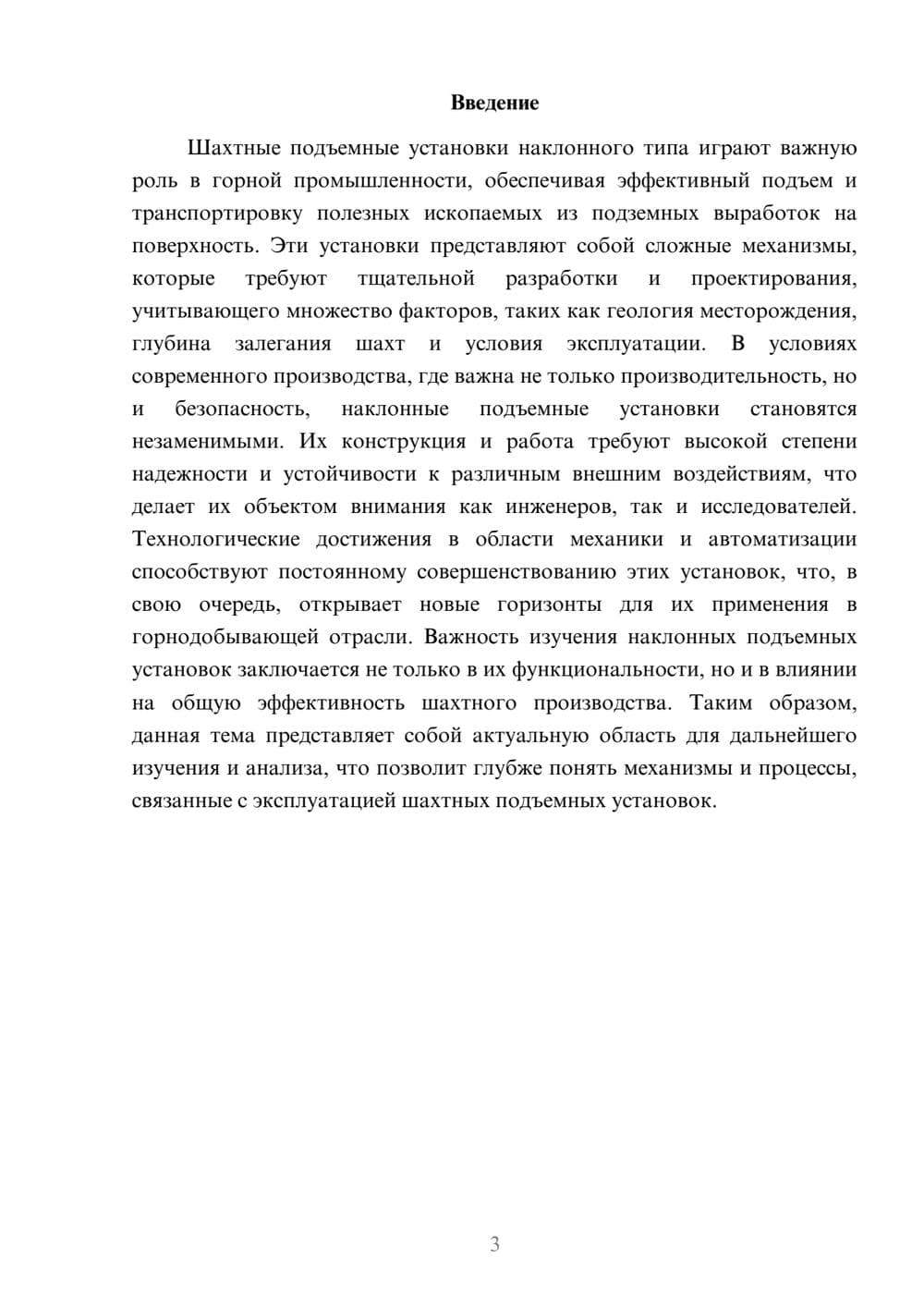 Введение

Шахтные подъемные установки наклонного типа играют важную роль в горной промышленности, обеспечивая эффективный подъем и транспортировку полезных ископаемых из подземных выработок на поверхность. Эти установки представляют собой сложные механизмы, которые требуют тщательной разработки и проектирования, учитывающего множество факторов, таких как геология месторождения, глубина залегания шахт и условия эксплуатации. В условиях современного производства, где важна не только производительность, но и безопасность, наклонные подъемные установки становятся незаменимыми. Их конструкция и работа требуют высокой степени надежности и устойчивости к различным внешним воздействиям, что делает их объектом внимания как инженеров, так и исследователей. Технологические достижения в области механики и автоматизации способствуют постоянному совершенствованию этих установок, что, в свою очередь, открывает новые горизонты для их применения в горнодобывающей отрасли. Важность изучения наклонных подъемных установок заключается не только в их функциональности, но и в влиянии на общую эффективность шахтного производства. Таким образом, данная тема представляет собой актуальную область для дальнейшего изучения и анализа, что позволит глубже понять механизмы и процессы, связанные с эксплуатацией шахтных подъемных установок.

3